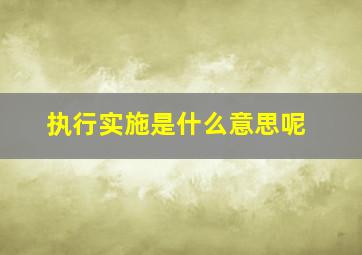 执行实施是什么意思呢